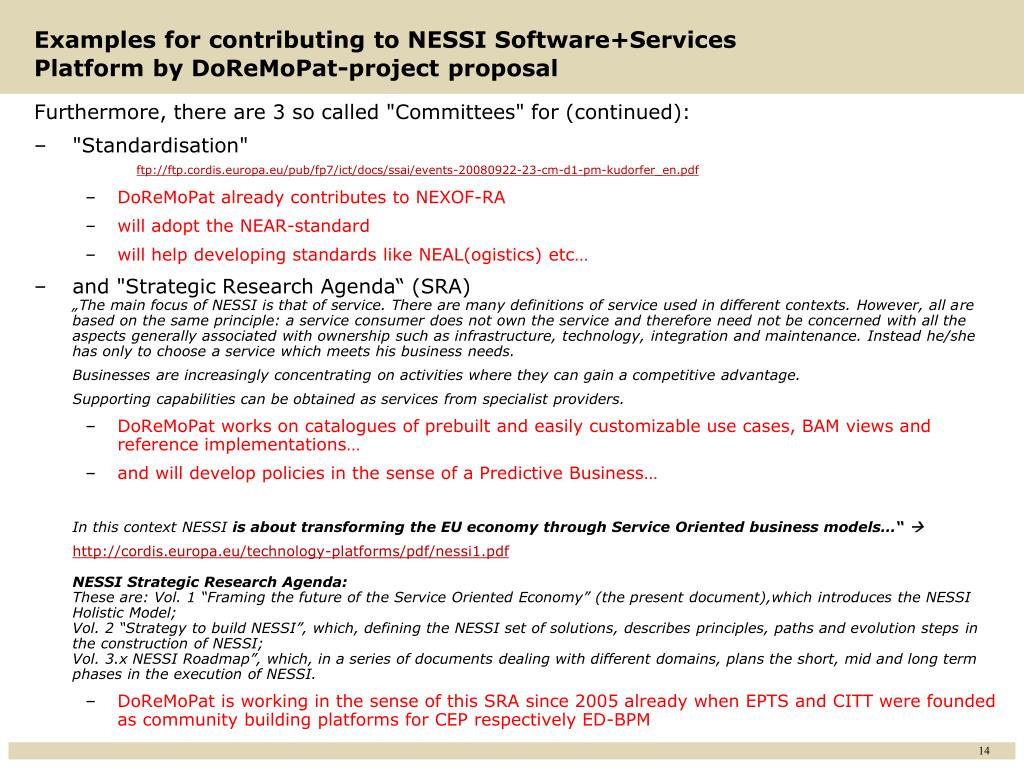 Examples for contributing to NESSI Software+Services Platform by DoReMoPat-project proposal

Furthermore, there are 3 so called "Committees" for (continued):

– "Standardisation"

ftp://ftp.cordis.europa.eu/pub/fp7/ict/docs/ssai/events-20080922-23-cm-d1-pm-kudorfer_en.pdf

– DoReMoPat already contributes to NEXOF-RA

– will adopt the NEAR-standard

– will help developing standards like NEAL(ogistics) etc…

– and "Strategic Research Agenda“ (SRA)

„The main focus of NESSI is that of service. There are many definitions of service used in different contexts. However, all are based on the same principle: a service consumer does not own the service and therefore need not be concerned with all the aspects generally associated with ownership such as infrastructure, technology, integration and maintenance. Instead he/she has only to choose a service which meets his business needs.

Businesses are increasingly concentrating on activities where they can gain a competitive advantage.

Supporting capabilities can be obtained as services from specialist providers.

– DoReMoPat works on catalogues of prebuilt and easily customizable use cases, BAM views and reference implementations…

– and will develop policies in the sense of a Predictive Business…

In this context NESSI is about transforming the EU economy through Service Oriented business models…“ →

http://cordis.europa.eu/technology-platforms/pdf/nessi1.pdf

NESSI Strategic Research Agenda:
These are: Vol. 1 “Framing the future of the Service Oriented Economy” (the present document),which introduces the NESSI Holistic Model;
Vol. 2 “Strategy to build NESSI”, which, defining the NESSI set of solutions, describes principles, paths and evolution steps in the construction of NESSI;
Vol. 3.x NESSI Roadmap”, which, in a series of documents dealing with different domains, plans the short, mid and long term phases in the execution of NESSI.

– DoReMoPat is working in the sense of this SRA since 2005 already when EPTS and CITT were founded as community building platforms for CEP respectively ED-BPM

14